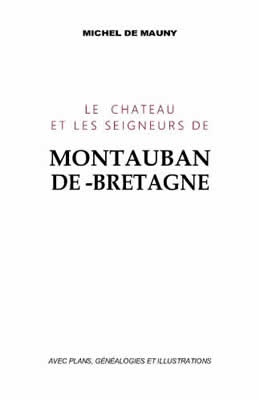 MICHEL DE MAUNY

LE CHATEAU
ET LES SEIGNEURS DE

MONTAUBAN
DE -BRETAGNE

AVEC PLANS, GÉNÉALOGIES ET ILLUSTRATIONS